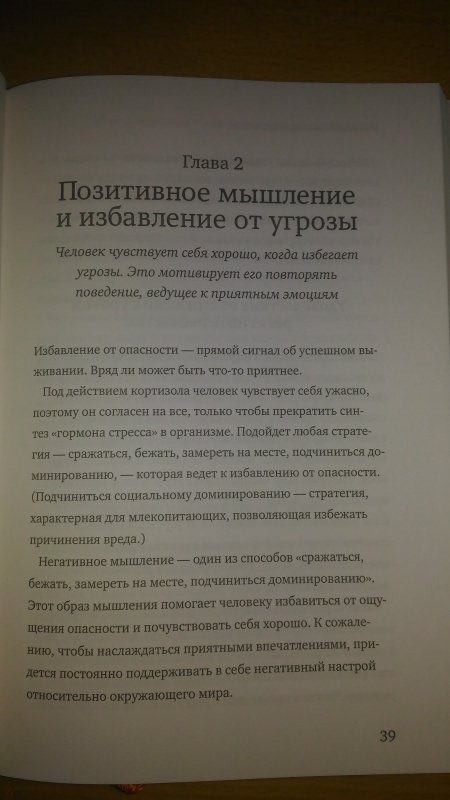 Глава 2
Позитивное мышление и избавление от угрозы

Человек чувствует себя хорошо, когда избегает угрозы. Это мотивирует его повторять поведение, ведущее к приятным эмоциям

Избавление от опасности — прямой сигнал об успешном выживании. Вряд ли может быть что-то приятнее.

Под действием кортизола человек чувствует себя ужасно, поэтому он согласен на все, только чтобы прекратить синтез «гормона стресса» в организме. Подойдет любая стратегия — сражаться, бежать, замереть на месте, подчиниться доминированию, — которая ведет к избавлению от опасности. (Подчиниться социальному доминированию — стратегия, характерная для млекопитающих, позволяющая избежать причинения вреда.)

Негативное мышление — один из способов «сражаться, бежать, замереть на месте, подчиниться доминированию». Этот образ мышления помогает человеку избавиться от ощущения опасности и почувствовать себя хорошо. К сожалению, чтобы наслаждаться приятными впечатлениями, придется постоянно поддерживать в себе негативный настрой относительно окружающего мира.

39